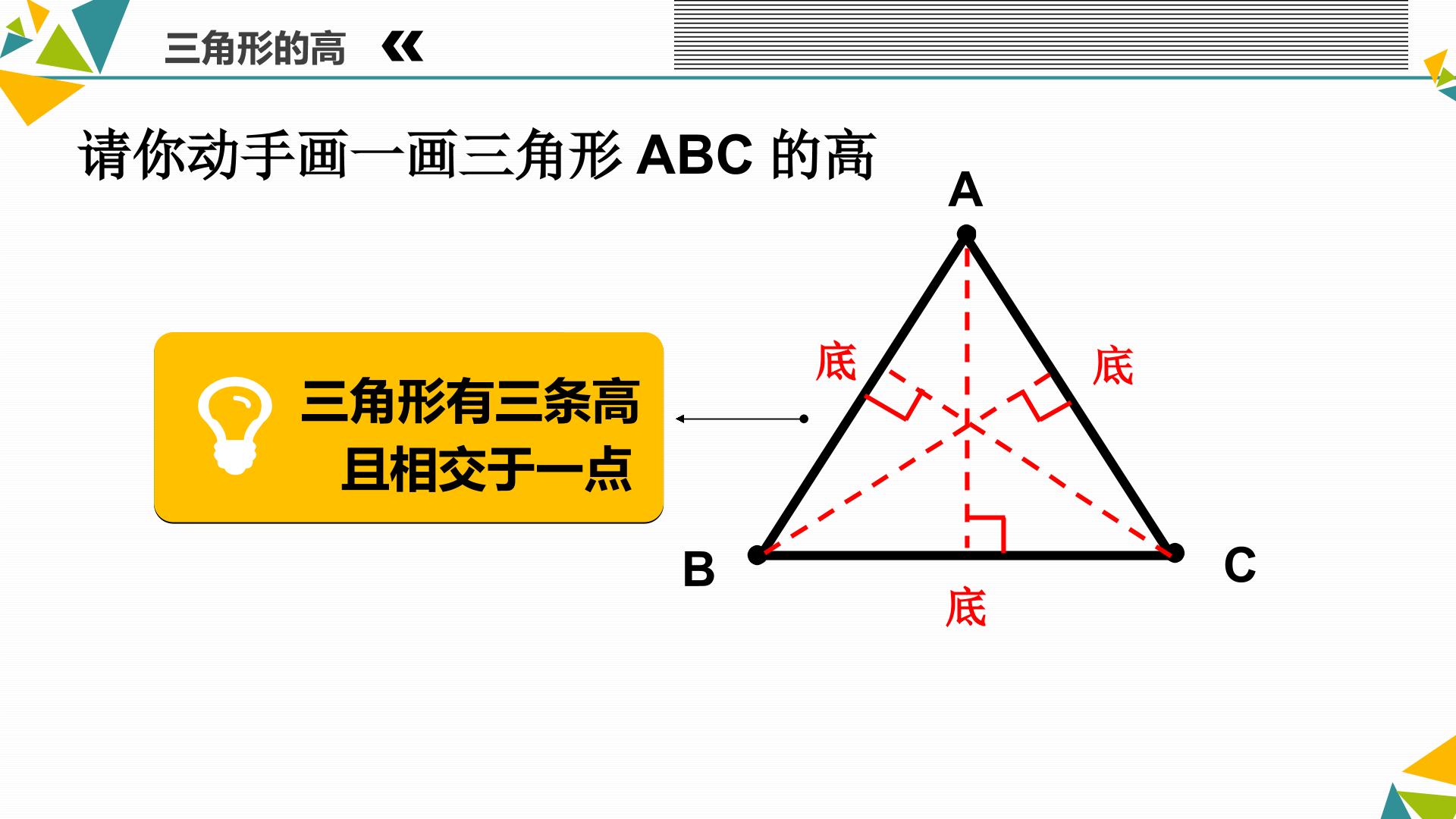 三角形的高 «

请你动手画一画三角形ABC的高

三角形有三条高
且相交于一点

A
底
底
B
C
底